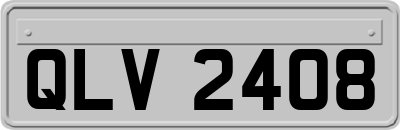 QLV 2408